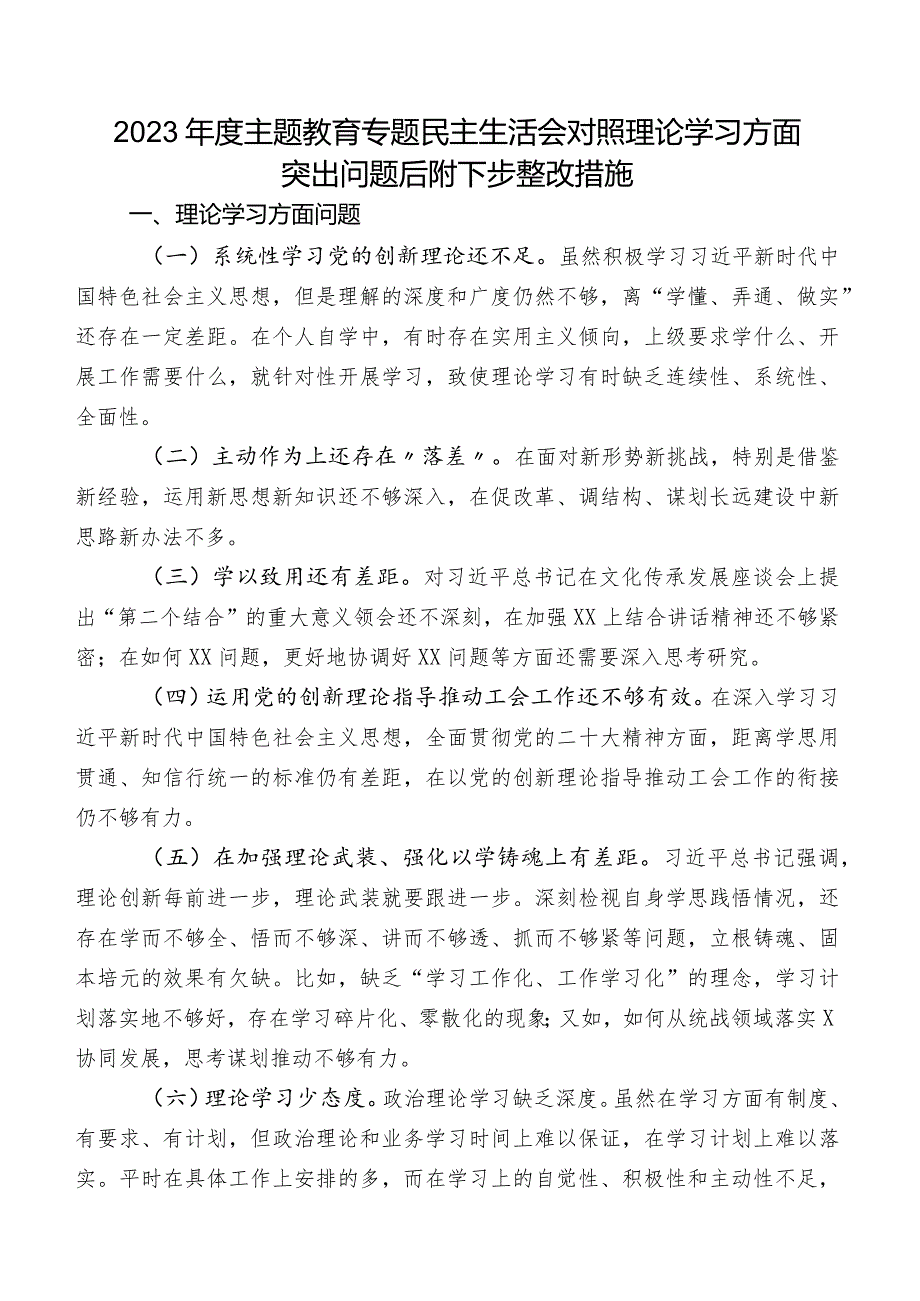 2023年度主题教育专题民主生活会对照理论学习方面突出问题后附下步整改措施

一、理论学习方面问题

（一）系统性学习党的创新理论还不足。虽然积极学习习近平新时代中国特色社会主义思想，但是理解的深度和广度仍然不够，离“学懂、弄通、做实”还存在一定差距。在个人自学中，有时存在实用主义倾向，上级要求学什么、开展工作需要什么，就针对性开展学习，致使理论学习有时缺乏连续性、系统性、全面性。

（二）主动作为上还存在〃落差〃。在面对新形势新挑战，特别是借鉴新经验，运用新思想新知识还不够深入，在促改革、调结构、谋划长远建设中新思路新办法不多。

（三）学以致用还有差距。对习近平总书记在文化传承发展座谈会上提出“第二个结合”的重大意义领会还不深刻，在加强XX上结合讲话精神还不够紧密；在如何XX问题，更好地协调好XX问题等方面还需要深入思考研究。

（四）运用党的创新理论指导推动工会工作还不够有效。在深入学习习近平新时代中国特色社会主义思想，全面贯彻党的二十大精神方面，距离学思用贯通、知信行统一的标准仍有差距，在以党的创新理论指导推动工会工作的衔接仍不够有力。

（五）在加强理论武装、强化以学铸魂上有差距。习近平总书记强调，理论创新每前进一步，理论武装就要跟进一步。深刻检视自身学思践悟情况，还存在学而不够全、悟而不够深、讲而不够透、抓而不够紧等问题，立根铸魂、固本培元的效果有欠缺。比如，缺乏“学习工作化、工作学习化”的理念，学习计划落实地不够好，存在学习碎片化、零散化的现象；又如，如何从统战领域落实X协同发展，思考谋划推动不够有力。

（六）理论学习少态度。政治理论学习缺乏深度。虽然在学习方面有制度、有要求、有计划，但政治理论和业务学习时间上难以保证，在学习计划上难以落实。平时在具体工作上安排的多，而在学习上的自觉性、积极性和主动性不足，